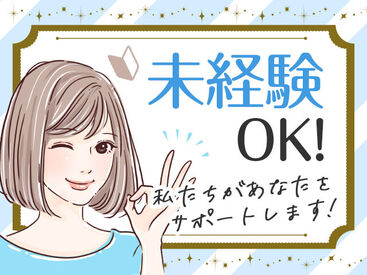 未経験
OK!

私たちがあなたを
サポートします!